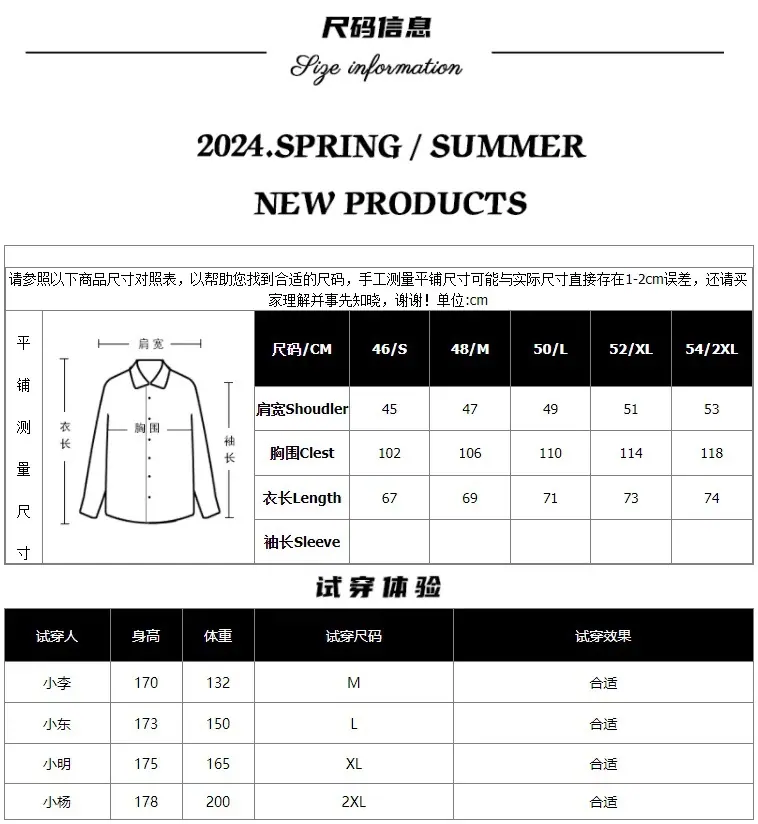 尺码信息

Size information

2024.SPRING / SUMMER

NEW PRODUCTS

请参照以下商品尺寸对照表，以帮助您找到合适的尺码，手工测量平铺尺寸可能与实际尺寸直接存在1-2cm误差，还请买家理解并事先知晓，谢谢！单位:cm

平铺测量尺寸

肩宽
衣长
胸围
袖长

| 尺码/CM | 46/S | 48/M | 50/L | 52/XL | 54/2XL |
|---|---|---|---|---|---|
| 肩宽Shoudler | 45 | 47 | 49 | 51 | 53 |
| 胸围Clest | 102 | 106 | 110 | 114 | 118 |
| 衣长Length | 67 | 69 | 71 | 73 | 74 |
| 袖长Sleeve | | | | | |

试穿体验

| 试穿人 | 身高 | 体重 | 试穿尺码 | 试穿效果 |
|---|---|---|---|---|
| 小李 | 170 | 132 | M | 合适 |
| 小东 | 173 | 150 | L | 合适 |
| 小明 | 175 | 165 | XL | 合适 |
| 小杨 | 178 | 200 | 2XL | 合适 |